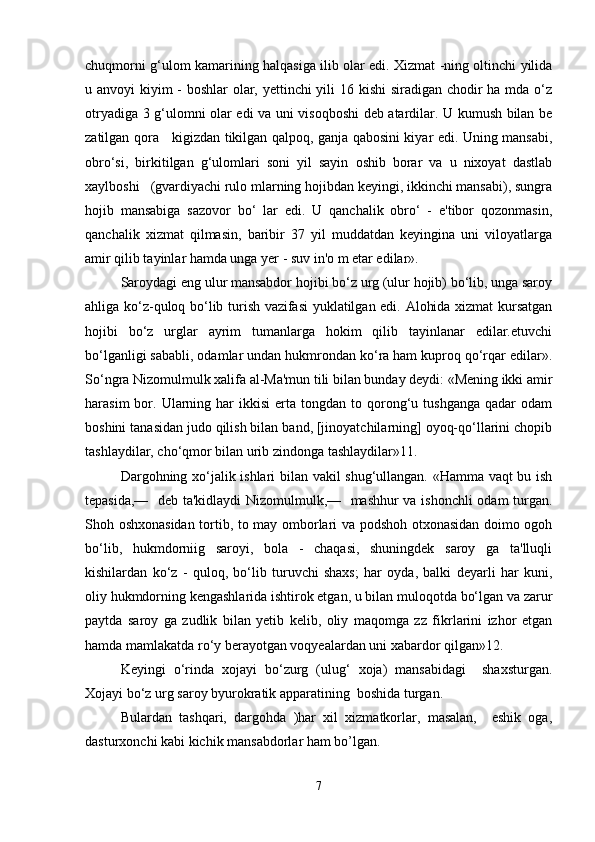 chuqmorni g‘ulom kamarining halqasiga ilib olar edi. Xizmat -ning oltinchi yilida u anvoyi kiyim - boshlar olar, yettinchi yili 16 kishi siradigan chodir ha mda o‘z otryadiga 3 g‘ulomni olar edi va uni visoqboshi deb atardilar. U kumush bilan be zatilgan qora   kigizdan tikilgan qalpoq, ganja qabosini kiyar edi. Uning mansabi, obro‘si, birkitilgan g‘ulomlari soni yil sayin oshib borar va u nixoyat dastlab xaylboshi   (gvardiyachi rulo mlarning hojibdan keyingi, ikkinchi mansabi), sungra hojib mansabiga sazovor bo‘ lar edi. U qanchalik obro‘ - e'tibor qozonmasin, qanchalik xizmat qilmasin, baribir 37 yil muddatdan keyingina uni viloyatlarga amir qilib tayinlar hamda unga yer - suv in'o m etar edilar».

Saroydagi eng ulur mansabdor hojibi bo‘z urg (ulur hojib) bo‘lib, unga saroy ahliga ko‘z-quloq bo‘lib turish vazifasi yuklatilgan edi. Alohida xizmat kursatgan hojibi bo‘z urglar ayrim tumanlarga hokim qilib tayinlanar edilar.etuvchi bo‘lganligi sababli, odamlar undan hukmrondan ko‘ra ham kuproq qo‘rqar edilar». So‘ngra Nizomulmulk xalifa al-Ma'mun tili bilan bunday deydi: «Mening ikki amir harasim bor. Ularning har ikkisi erta tongdan to qorong‘u tushganga qadar odam boshini tanasidan judo qilish bilan band, [jinoyatchilarning] oyoq-qo‘llarini chopib tashlaydilar, cho‘qmor bilan urib zindonga tashlaydilar»11.

Dargohning xo‘jalik ishlari bilan vakil shug‘ullangan. «Hamma vaqt bu ish tepasida,—  deb ta'kidlaydi Nizomulmulk,—  mashhur va ishonchli odam turgan. Shoh oshxonasidan tortib, to may omborlari va podshoh otxonasidan doimo ogoh bo‘lib, hukmdorniig saroyi, bola - chaqasi, shuningdek saroy ga ta'lluqli kishilardan ko‘z - quloq, bo‘lib turuvchi shaxs; har oyda, balki deyarli har kuni, oliy hukmdorning kengashlarida ishtirok etgan, u bilan muloqotda bo‘lgan va zarur paytda saroy ga zudlik bilan yetib kelib, oliy maqomga zz fikrlarini izhor etgan hamda mamlakatda ro‘y berayotgan voqyealardan uni xabardor qilgan»12.

Keyingi o‘rinda xojayi bo‘zurg (ulug‘ xoja) mansabidagi   shaxsturgan. Xojayi bo‘z urg saroy byurokratik apparatining  boshida turgan.

Bulardan tashqari, dargohda )har xil xizmatkorlar, masalan,   eshik oga, dasturxonchi kabi kichik mansabdorlar ham bo’lgan.

7